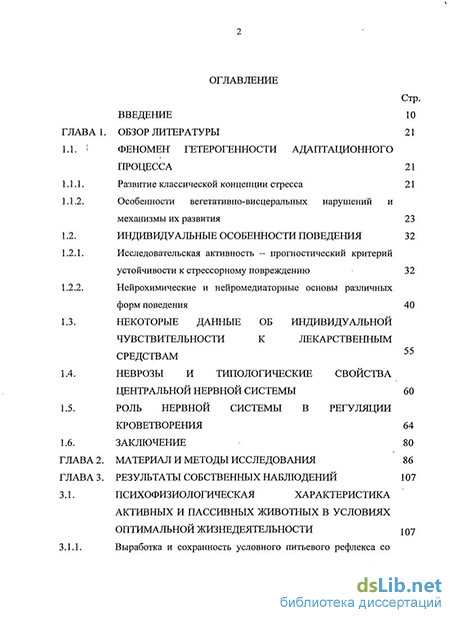 2

ОГЛАВЛЕНИЕ

| | | Стр. |
|---|---|---|
| | ВВЕДЕНИЕ | 10 |
| ГЛАВА 1. | ОБЗОР ЛИТЕРАТУРЫ | 21 |
| 1.1. | ФЕНОМЕН ГЕТЕРОГЕННОСТИ АДАПТАЦИОННОГО ПРОЦЕССА | 21 |
| 1.1.1. | Развитие классической концепции стресса | 21 |
| 1.1.2. | Особенности вегетативно-висцеральных нарушений и механизмы их развития | 23 |
| 1.2. | ИНДИВИДУАЛЬНЫЕ ОСОБЕННОСТИ ПОВЕДЕНИЯ | 32 |
| 1.2.1. | Исследовательская активность -- прогностический критерий устойчивости к стрессорному повреждению | 32 |
| 1.2.2. | Нейрохимические и нейромедиаторные основы различных форм поведения | 40 |
| 1.3. | НЕКОТОРЫЕ ДАННЫЕ ОБ ИНДИВИДУАЛЬНОЙ ЧУВСТВИТЕЛЬНОСТИ К ЛЕКАРСТВЕННЫМ СРЕДСТВАМ | 55 |
| 1.4. | НЕВРОЗЫ И ТИПОЛОГИЧЕСКИЕ СВОЙСТВА ЦЕНТРАЛЬНОЙ НЕРВНОЙ СИСТЕМЫ | 60 |
| 1.5. | РОЛЬ НЕРВНОЙ СИСТЕМЫ В РЕГУЛЯЦИИ КРОВЕТВОРЕНИЯ | 64 |
| 1.6. | ЗАКЛЮЧЕНИЕ | 80 |
| ГЛАВА 2. | МАТЕРИАЛ И МЕТОДЫ ИССЛЕДОВАНИЯ | 86 |
| ГЛАВА 3. | РЕЗУЛЬТАТЫ СОБСТВЕННЫХ НАБЛЮДЕНИЙ | 107 |
| 3.1. | ПСИХОФИЗИОЛОГИЧЕСКАЯ ХАРАКТЕРИСТИКА АКТИВНЫХ И ПАССИВНЫХ ЖИВОТНЫХ В УСЛОВИЯХ ОПТИМАЛЬНОЙ ЖИЗНЕДЕЯТЕЛЬНОСТИ | 107 |
| 3.1.1. | Выработка и сохранность условного питьевого рефлекса со | |

dsLib.net
библиотека диссертаций